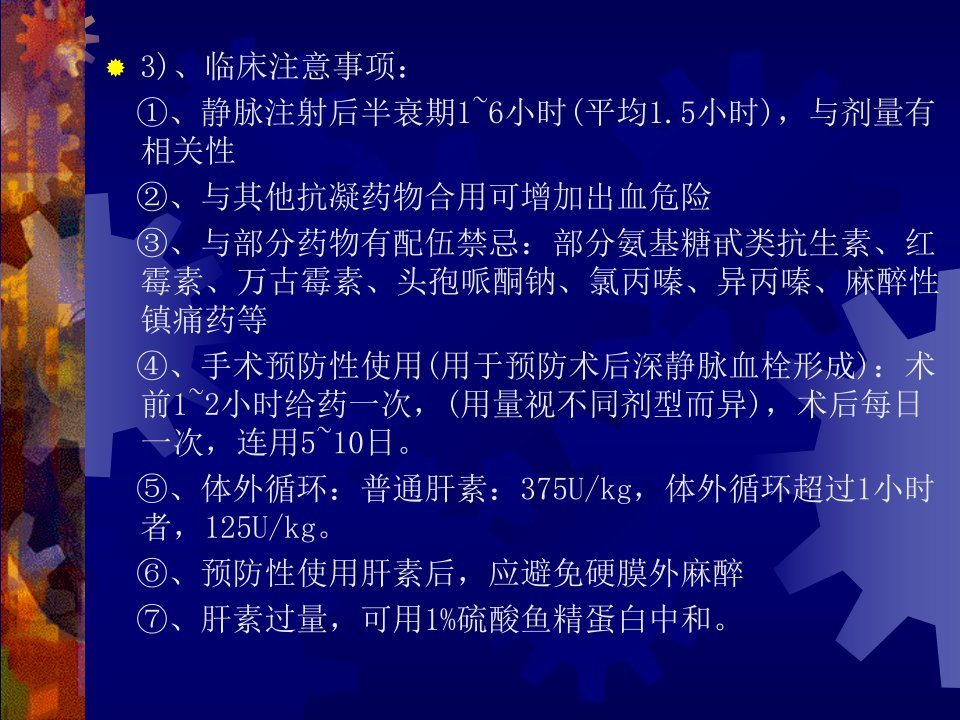 • 3)、临床注意事项：

①、静脉注射后半衰期1~6小时(平均1.5小时)，与剂量有相关性

②、与其他抗凝药物合用可增加出血危险

③、与部分药物有配伍禁忌：部分氨基糖甙类抗生素、红霉素、万古霉素、头孢哌酮钠、氯丙嗪、异丙嗪、麻醉性镇痛药等

④、手术预防性使用(用于预防术后深静脉血栓形成)：术前1~2小时给药一次，(用量视不同剂型而异)，术后每日一次，连用5~10日。

⑤、体外循环：普通肝素：375U/kg，体外循环超过1小时者，125U/kg。

⑥、预防性使用肝素后，应避免硬膜外麻醉

⑦、肝素过量，可用1%硫酸鱼精蛋白中和。